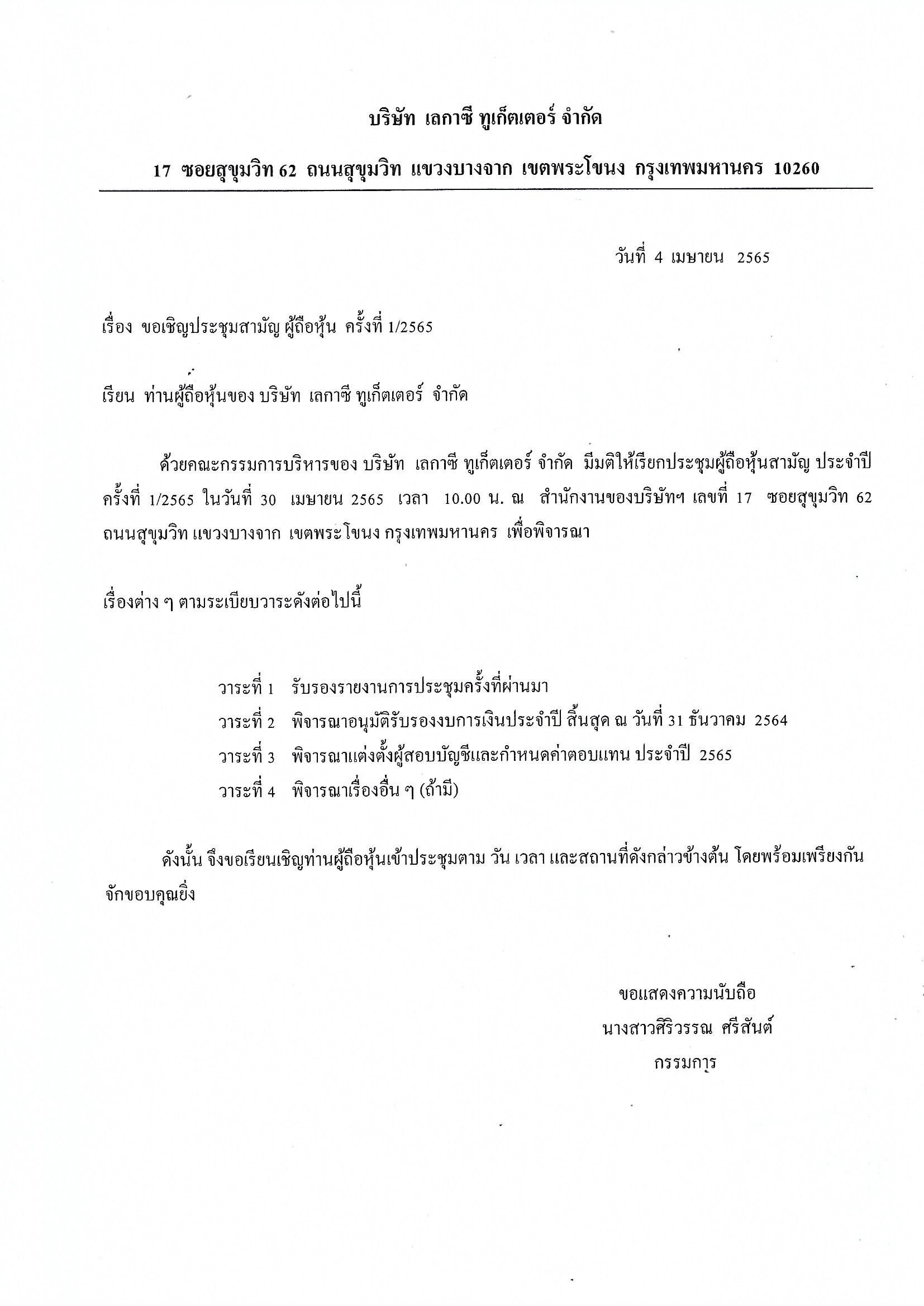 บริษัท เลกาซี ทูเก็ตเตอร์ จำกัด

17 ซอยสุขุมวิท 62 ถนนสุขุมวิท แขวงบางจาก เขตพระโขนง กรุงเทพมหานคร 10260

วันที่ 4 เมษายน 2565

เรื่อง ขอเชิญประชุมสามัญ ผู้ถือหุ้น ครั้งที่ 1/2565

เรียน ท่านผู้ถือหุ้นของ บริษัท เลกาซี ทูเก็ตเตอร์ จำกัด

ด้วยคณะกรรมการบริหารของ บริษัท เลกาซี ทูเก็ตเตอร์ จำกัด มีมติให้เรียกประชุมผู้ถือหุ้นสามัญ ประจำปี ครั้งที่ 1/2565 ในวันที่ 30 เมษายน 2565 เวลา 10.00 น. ณ สำนักงานของบริษัทฯ เลขที่ 17 ซอยสุขุมวิท 62 ถนนสุขุมวิท แขวงบางจาก เขตพระโขนง กรุงเทพมหานคร เพื่อพิจารณา

เรื่องต่าง ๆ ตามระเบียบวาระดังต่อไปนี้

วาระที่ 1 รับรองรายงานการประชุมครั้งที่ผ่านมา
วาระที่ 2 พิจารณาอนุมัติรับรองงบการเงินประจำปี สิ้นสุด ณ วันที่ 31 ธันวาคม 2564
วาระที่ 3 พิจารณาแต่งตั้งผู้สอบบัญชีและกำหนดค่าตอบแทน ประจำปี 2565
วาระที่ 4 พิจารณาเรื่องอื่น ๆ (ถ้ามี)

ดังนั้น จึงขอเรียนเชิญท่านผู้ถือหุ้นเข้าประชุมตาม วัน เวลา และสถานที่ดังกล่าวข้างต้น โดยพร้อมเพรียงกัน จักขอบคุณยิ่ง

ขอแสดงความนับถือ
นางสาวศิริวรรณ ศรีสันต์
กรรมการ